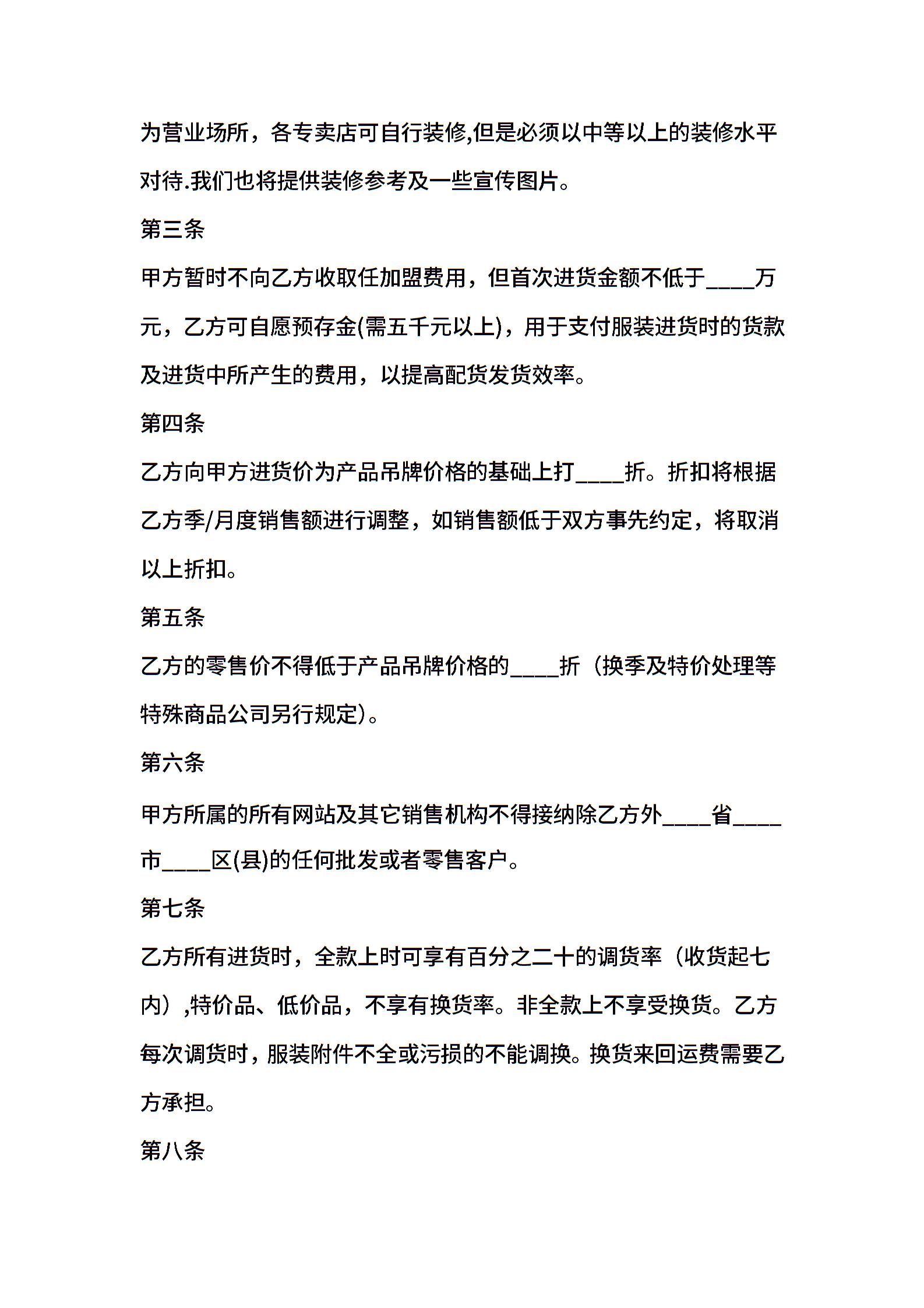 为营业场所，各专卖店可自行装修,但是必须以中等以上的装修水平对待.我们也将提供装修参考及一些宣传图片。

第三条

甲方暂时不向乙方收取任加盟费用，但首次进货金额不低于____万元，乙方可自愿预存金(需五千元以上)，用于支付服装进货时的货款及进货中所产生的费用，以提高配货发货效率。

第四条

乙方向甲方进货价为产品吊牌价格的基础上打____折。折扣将根据乙方季/月度销售额进行调整，如销售额低于双方事先约定，将取消以上折扣。

第五条

乙方的零售价不得低于产品吊牌价格的____折（换季及特价处理等特殊商品公司另行规定)。

第六条

甲方所属的所有网站及其它销售机构不得接纳除乙方外____省____市____区(县)的任何批发或者零售客户。

第七条

乙方所有进货时，全款上时可享有百分之二十的调货率（收货起七内）,特价品、低价品，不享有换货率。非全款上不享受换货。乙方每次调货时，服装附件不全或污损的不能调换。换货来回运费需要乙方承担。

第八条